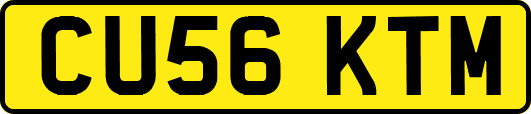 CU56 KTM